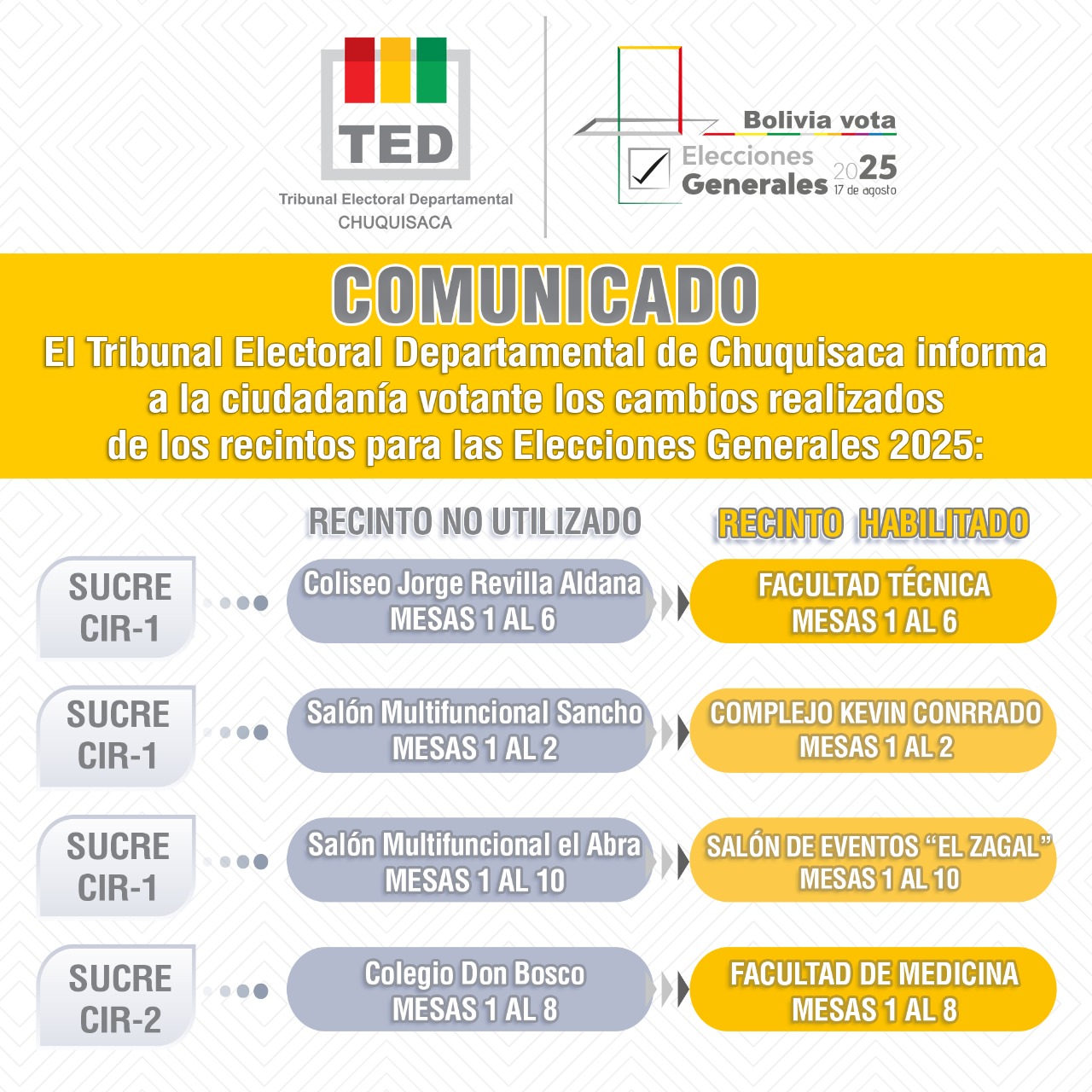 TED
Tribunal Electoral Departamental
CHUQUISACA

Bolivia vota
Elecciones
Generales
2025
17 de agosto

COMUNICADO

El Tribunal Electoral Departamental de Chuquisaca informa a la ciudadanía votante los cambios realizados de los recintos para las Elecciones Generales 2025:

RECINTO NO UTILIZADO

RECINTO HABILITADO

SUCRE
CIR-1

Coliseo Jorge Revilla Aldana
MESAS 1 AL 6

FACULTAD TÉCNICA
MESAS 1 AL 6

SUCRE
CIR-1

Salón Multifuncional Sancho
MESAS 1 AL 2

COMPLEJO KEVIN CONRRADO
MESAS 1 AL 2

SUCRE
CIR-1

Salón Multifuncional el Abra
MESAS 1 AL 10

SALÓN DE EVENTOS "EL ZAGAL"
MESAS 1 AL 10

SUCRE
CIR-2

Colegio Don Bosco
MESAS 1 AL 8

FACULTAD DE MEDICINA
MESAS 1 AL 8